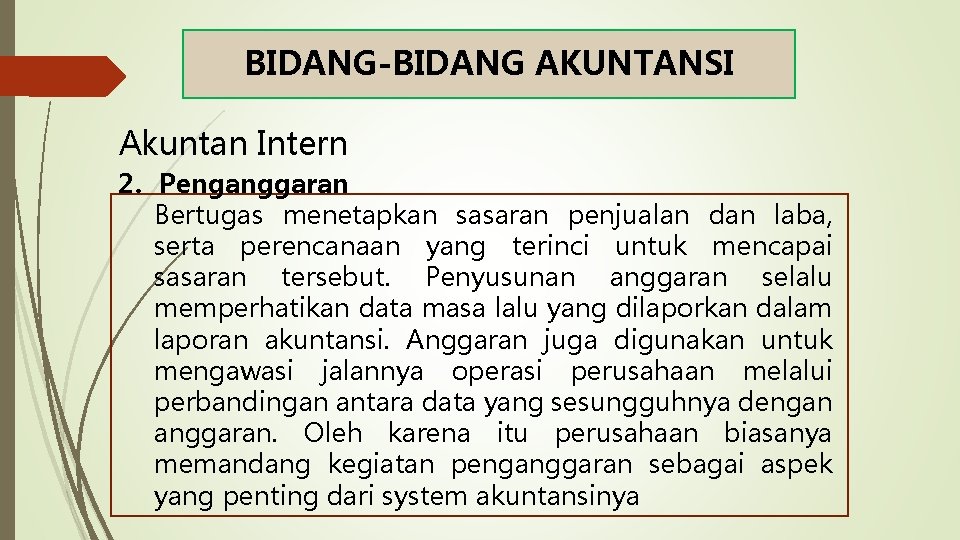 BIDANG-BIDANG AKUNTANSI

Akuntan Intern

2. Penganggaran

Bertugas menetapkan sasaran penjualan dan laba, serta perencanaan yang terinci untuk mencapai sasaran tersebut. Penyusunan anggaran selalu memperhatikan data masa lalu yang dilaporkan dalam laporan akuntansi. Anggaran juga digunakan untuk mengawasi jalannya operasi perusahaan melalui perbandingan antara data yang sesungguhnya dengan anggaran. Oleh karena itu perusahaan biasanya memandang kegiatan penganggaran sebagai aspek yang penting dari system akuntansinya